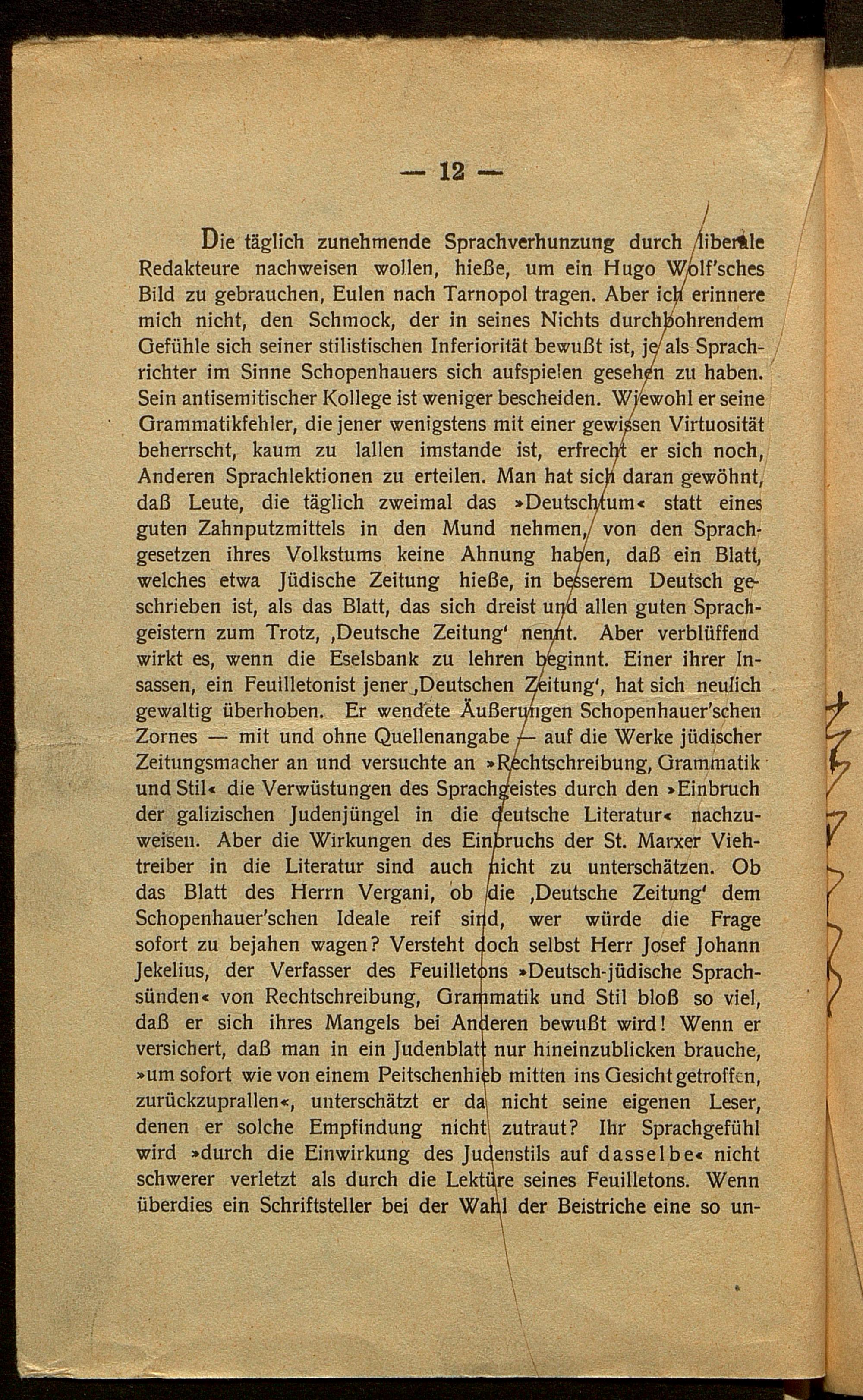 — 12 —

Die täglich zunehmende Sprachverhunzung durch liberale Redakteure nachweisen wollen, hieße, um ein Hugo Wolf'sches Bild zu gebrauchen, Eulen nach Tarnopol tragen. Aber ich erinnere mich nicht, den Schmock, der in seines Nichts durchbohrendem Gefühle sich seiner stilistischen Inferiorität bewußt ist, je als Sprachrichter im Sinne Schopenhauers sich aufspielen gesehen zu haben. Sein antisemitischer Kollege ist weniger bescheiden. Wiewohl er seine Grammatikfehler, die jener wenigstens mit einer gewissen Virtuosität beherrscht, kaum zu lallen imstande ist, erfrecht er sich noch, Anderen Sprachlektionen zu erteilen. Man hat sich daran gewöhnt, daß Leute, die täglich zweimal das »Deutschtum« statt eines guten Zahnputzmittels in den Mund nehmen, von den Sprachgesetzen ihres Volkstums keine Ahnung haben, daß ein Blatt, welches etwa Jüdische Zeitung hieße, in besserem Deutsch geschrieben ist, als das Blatt, das sich dreist und allen guten Sprachgeistern zum Trotz, ‚Deutsche Zeitung' nennt. Aber verblüffend wirkt es, wenn die Eselsbank zu lehren beginnt. Einer ihrer Insassen, ein Feuilletonist jener ‚Deutschen Zeitung', hat sich neulich gewaltig überhoben. Er wendete Äußerungen Schopenhauer'schen Zornes — mit und ohne Quellenangabe — auf die Werke jüdischer Zeitungsmacher an und versuchte an »Rechtschreibung, Grammatik und Stil« die Verwüstungen des Sprachgeistes durch den »Einbruch der galizischen Judenjüngel in die deutsche Literatur« nachzuweisen. Aber die Wirkungen des Einbruchs der St. Marxer Viehtreiber in die Literatur sind auch nicht zu unterschätzen. Ob das Blatt des Herrn Vergani, ob die ‚Deutsche Zeitung' dem Schopenhauer'schen Ideale reif sind, wer würde die Frage sofort zu bejahen wagen? Versteht doch selbst Herr Josef Johann Jekelius, der Verfasser des Feuilletons »Deutsch-jüdische Sprachsünden« von Rechtschreibung, Grammatik und Stil bloß so viel, daß er sich ihres Mangels bei Anderen bewußt wird! Wenn er versichert, daß man in ein Judenblatt nur hineinzublicken brauche, »um sofort wie von einem Peitschenhieb mitten ins Gesicht getroffen, zurückzuprallen«, unterschätzt er da nicht seine eigenen Leser, denen er solche Empfindung nicht zutraut? Ihr Sprachgefühl wird »durch die Einwirkung des Judenstils auf dasselbe« nicht schwerer verletzt als durch die Lektüre seines Feuilletons. Wenn überdies ein Schriftsteller bei der Wahl der Beistriche eine so un-